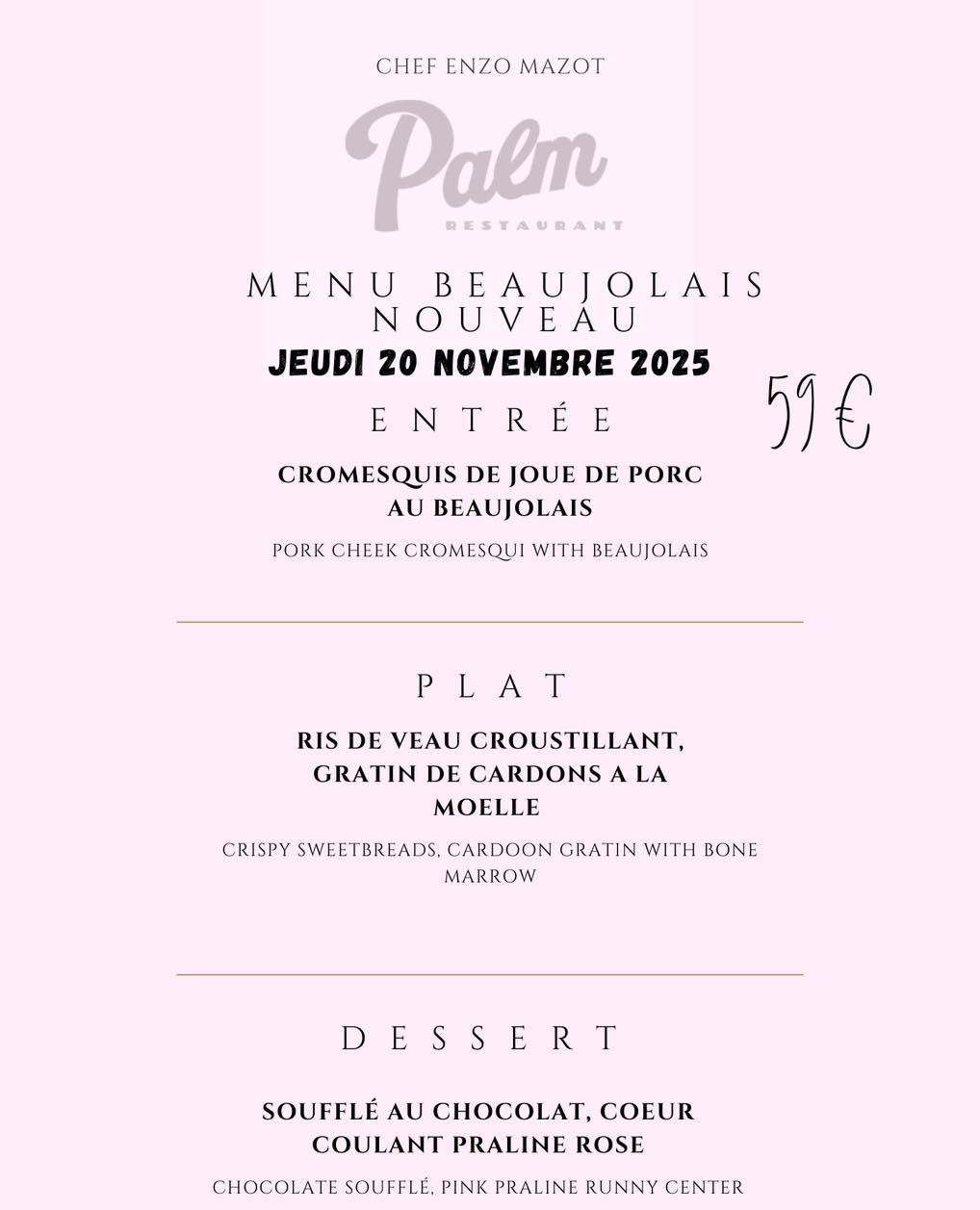 CHEF ENZO MAZOT

Palm
RESTAURANT

MENU BEAUJOLAIS NOUVEAU
JEUDI 20 NOVEMBRE 2025

59 €

ENTRÉE

CROMESQUIS DE JOUE DE PORC AU BEAUJOLAIS

PORK CHEEK CROMESQUI WITH BEAUJOLAIS

PLAT

RIS DE VEAU CROUSTILLANT, GRATIN DE CARDONS A LA MOELLE

CRISPY SWEETBREADS, CARDOON GRATIN WITH BONE MARROW

DESSERT

SOUFFLÉ AU CHOCOLAT, COEUR COULANT PRALINE ROSE

CHOCOLATE SOUFFLÉ, PINK PRALINE RUNNY CENTER